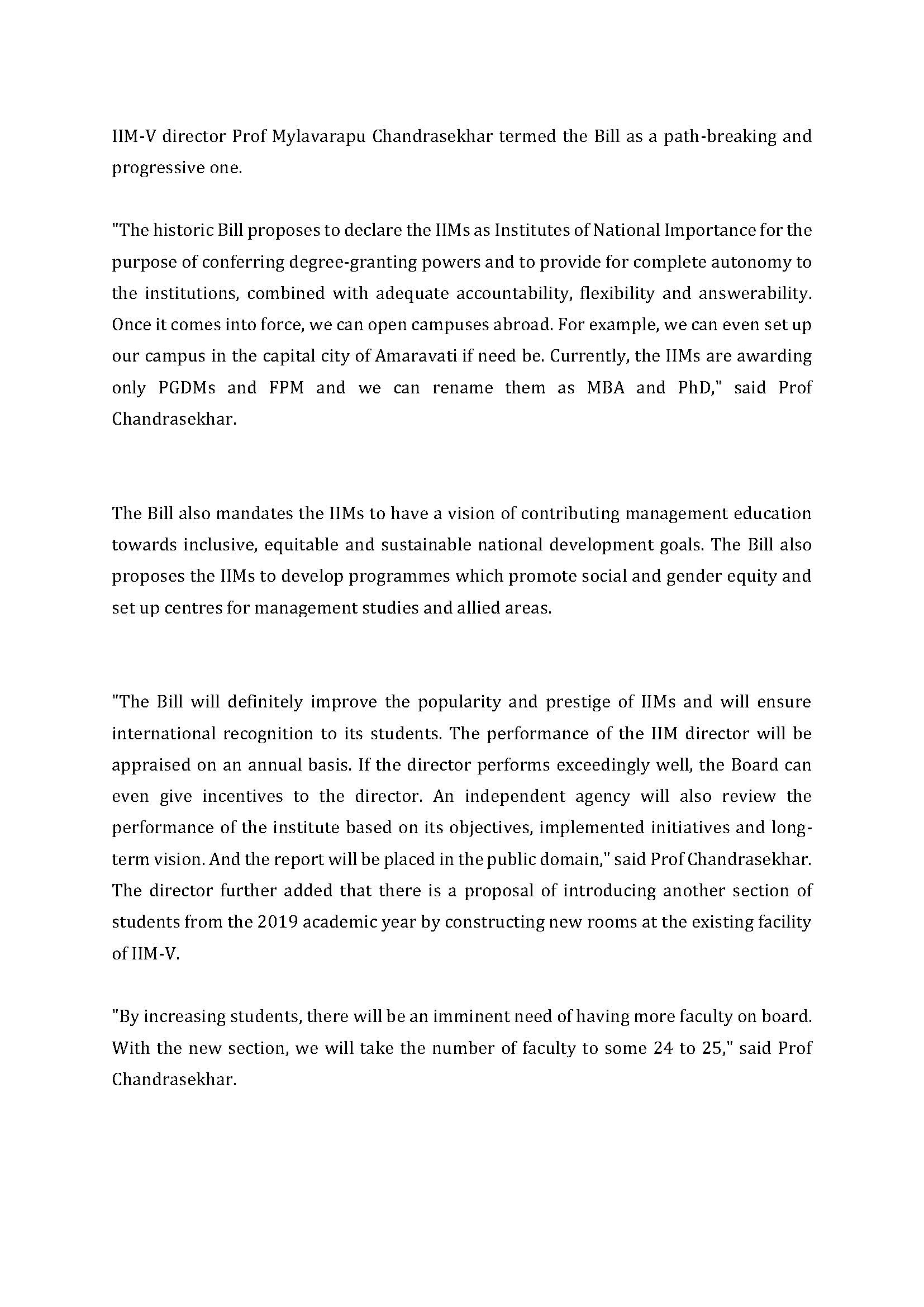 IIM-V director Prof Mylavarapu Chandrasekhar termed the Bill as a path-breaking and progressive one.

"The historic Bill proposes to declare the IIMs as Institutes of National Importance for the purpose of conferring degree-granting powers and to provide for complete autonomy to the institutions, combined with adequate accountability, flexibility and answerability. Once it comes into force, we can open campuses abroad. For example, we can even set up our campus in the capital city of Amaravati if need be. Currently, the IIMs are awarding only PGDMs and FPM and we can rename them as MBA and PhD," said Prof Chandrasekhar.

The Bill also mandates the IIMs to have a vision of contributing management education towards inclusive, equitable and sustainable national development goals. The Bill also proposes the IIMs to develop programmes which promote social and gender equity and set up centres for management studies and allied areas.

"The Bill will definitely improve the popularity and prestige of IIMs and will ensure international recognition to its students. The performance of the IIM director will be appraised on an annual basis. If the director performs exceedingly well, the Board can even give incentives to the director. An independent agency will also review the performance of the institute based on its objectives, implemented initiatives and long-term vision. And the report will be placed in the public domain," said Prof Chandrasekhar. The director further added that there is a proposal of introducing another section of students from the 2019 academic year by constructing new rooms at the existing facility of IIM-V.

"By increasing students, there will be an imminent need of having more faculty on board. With the new section, we will take the number of faculty to some 24 to 25," said Prof Chandrasekhar.